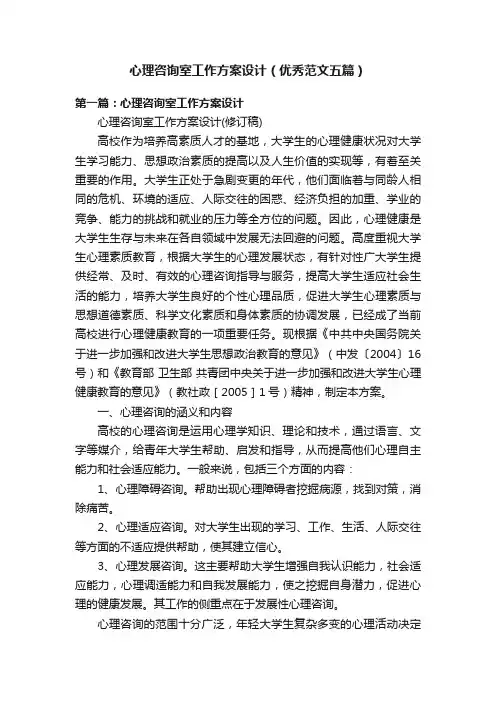 心理咨询室工作方案设计（优秀范文五篇）

第一篇：心理咨询室工作方案设计

心理咨询室工作方案设计(修订稿)

高校作为培养高素质人才的基地，大学生的心理健康状况对大学生学习能力、思想政治素质的提高以及人生价值的实现等，有着至关重要的作用。大学生正处于急剧变更的年代，他们面临着与同龄人相同的危机、环境的适应、人际交往的困惑、经济负担的加重、学业的竞争、能力的挑战和就业的压力等全方位的问题。因此，心理健康是大学生生存与未来在各自领域中发展无法回避的问题。高度重视大学生心理素质教育，根据大学生的心理发展状态，有针对性广大学生提供经常、及时、有效的心理咨询指导与服务，提高大学生适应社会生活的能力，培养大学生良好的个性心理品质，促进大学生心理素质与思想道德素质、科学文化素质和身体素质的协调发展，已经成了当前高校进行心理健康教育的一项重要任务。现根据《中共中央国务院关于进一步加强和改进大学生思想政治教育的意见》（中发〔2004〕16号）和《教育部 卫生部 共青团中央关于进一步加强和改进大学生心理健康教育的意见》（教社政［2005］1号）精神，制定本方案。

一、心理咨询的涵义和内容

高校的心理咨询是运用心理学知识、理论和技术，通过语言、文字等媒介，给青年大学生帮助、启发和指导，从而提高他们心理自主能力和社会适应能力。一般来说，包括三个方面的内容：

1、心理障碍咨询。帮助出现心理障碍者挖掘病源，找到对策，消除痛苦。

2、心理适应咨询。对大学生出现的学习、工作、生活、人际交往等方面的不适应提供帮助，使其建立信心。

3、心理发展咨询。这主要帮助大学生增强自我认识能力，社会适应能力，心理调适能力和自我发展能力，使之挖掘自身潜力，促进心理的健康发展。其工作的侧重点在于发展性心理咨询。

心理咨询的范围十分广泛，年轻大学生复杂多变的心理活动决定